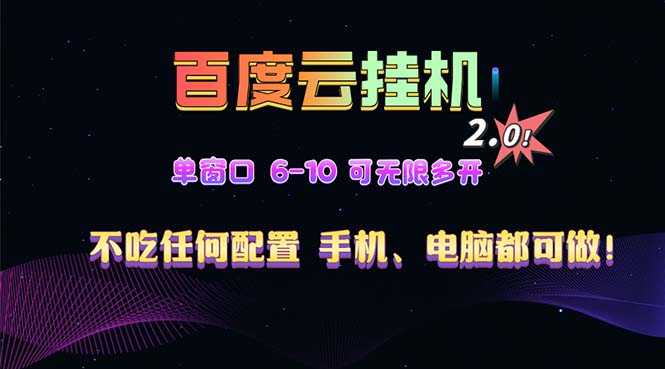 百度云挂机

2.0!

单窗口 6-10 可无限多开

不吃任何配置 手机、电脑都可做!